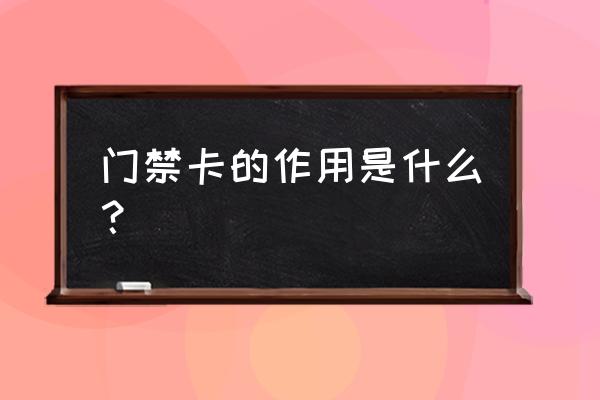 门禁卡的作用是什么？